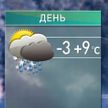 ДЕНЬ

-3 +9 °C